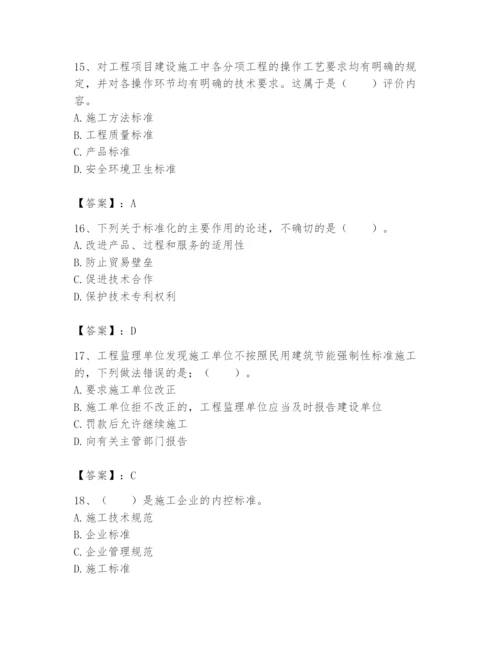 15、对工程项目建设施工中各分项工程的操作工艺要求均有明确的规定，并对各操作环节均有明确的技术要求。这属于是（　　）评价内容。
A. 施工方法标准
B. 工程质量标准
C. 产品标准
D. 安全环境卫生标准

【答案】：A

16、下列关于标准化的主要作用的论述，不确切的是（　　）。
A. 改进产品、过程和服务的适用性
B. 防止贸易壁垒
C. 促进技术合作
D. 保护技术专利权利

【答案】：D

17、工程监理单位发现施工单位不按照民用建筑节能强制性标准施工的，下列做法错误的是：（　　）。
A. 要求施工单位改正
B. 施工单位拒不改正的，工程监理单位应当及时报告建设单位
C. 罚款后允许继续施工
D. 向有关主管部门报告

【答案】：C

18、（　　）是施工企业的内控标准。
A. 施工技术规范
B. 企业标准
C. 企业管理规范
D. 施工标准